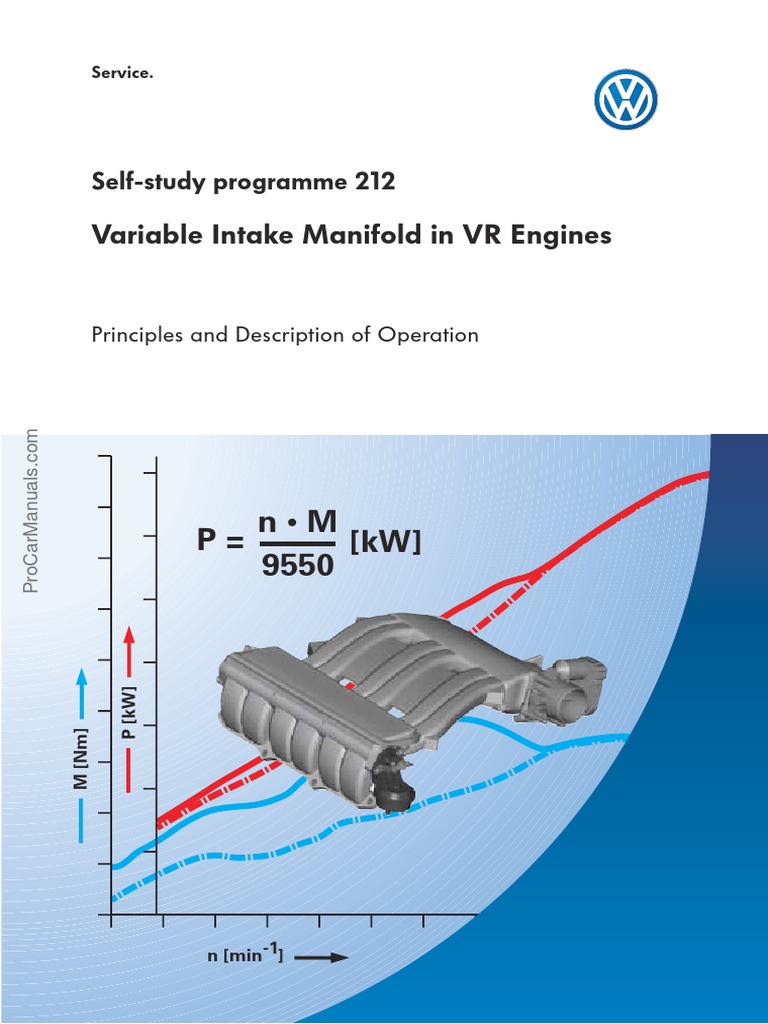 Service.

Self-study programme 212

Variable Intake Manifold in VR Engines

Principles and Description of Operation

ProCarManuals.com

$P = \frac{n \cdot M}{9550}$ [kW]

M [Nm]

P [kW]

n [min$^{-1}$]